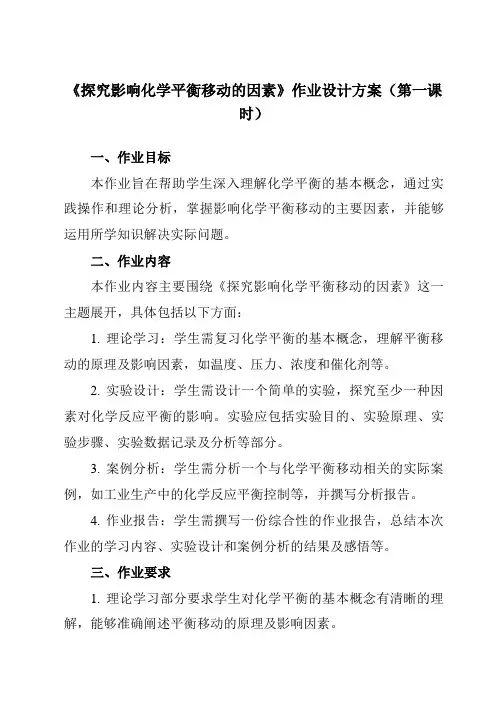 《探究影响化学平衡移动的因素》作业设计方案（第一课时）

一、作业目标

本作业旨在帮助学生深入理解化学平衡的基本概念，通过实践操作和理论分析，掌握影响化学平衡移动的主要因素，并能够运用所学知识解决实际问题。

二、作业内容

本作业内容主要围绕《探究影响化学平衡移动的因素》这一主题展开，具体包括以下方面：

1. 理论学习：学生需复习化学平衡的基本概念，理解平衡移动的原理及影响因素，如温度、压力、浓度和催化剂等。

2. 实验设计：学生需设计一个简单的实验，探究至少一种因素对化学反应平衡的影响。实验应包括实验目的、实验原理、实验步骤、实验数据记录及分析等部分。

3. 案例分析：学生需分析一个与化学平衡移动相关的实际案例，如工业生产中的化学反应平衡控制等，并撰写分析报告。

4. 作业报告：学生需撰写一份综合性的作业报告，总结本次作业的学习内容、实验设计和案例分析的结果及感悟等。

三、作业要求

1. 理论学习部分要求学生对化学平衡的基本概念有清晰的理解，能够准确阐述平衡移动的原理及影响因素。